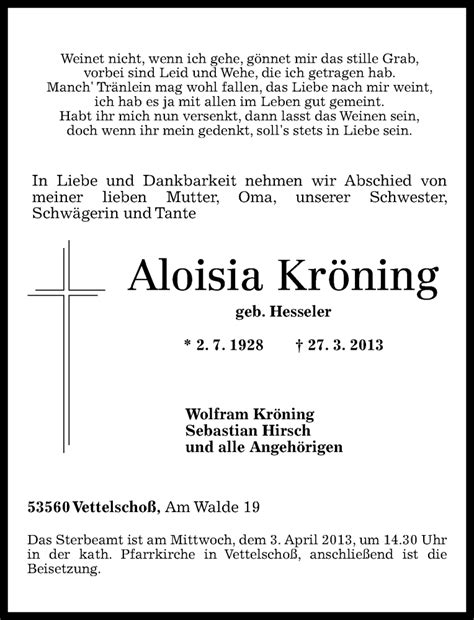 Weinet nicht, wenn ich gehe, gönnet mir das stille Grab,
vorbei sind Leid und Wehe, die ich getragen hab.
Manch' Tränlein mag wohl fallen, das Liebe nach mir weint,
ich hab es ja mit allen im Leben gut gemeint.
Habt ihr mich nun versenkt, dann lasst das Weinen sein,
doch wenn ihr mein gedenkt, soll's stets in Liebe sein.

In Liebe und Dankbarkeit nehmen wir Abschied von meiner lieben Mutter, Oma, unserer Schwester, Schwägerin und Tante

Aloisia Kröning

geb. Hesseler

* 2. 7. 1928 † 27. 3. 2013

Wolfram Kröning
Sebastian Hirsch
und alle Angehörigen

53560 Vettelschoß, Am Walde 19

Das Sterbeamt ist am Mittwoch, dem 3. April 2013, um 14.30 Uhr in der kath. Pfarrkirche in Vettelschoß, anschließend ist die Beisetzung.